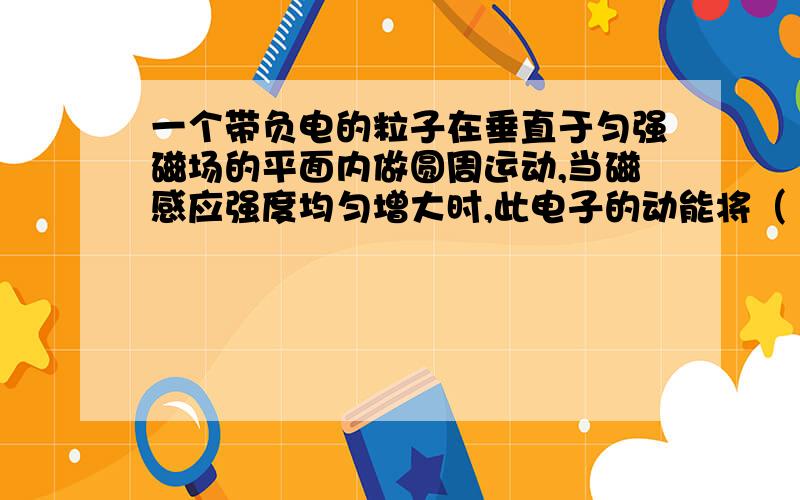 一个带负电的粒子在垂直于匀强磁场的平面内做圆周运动,当磁感应强度均匀增大时,此电子的动能将（